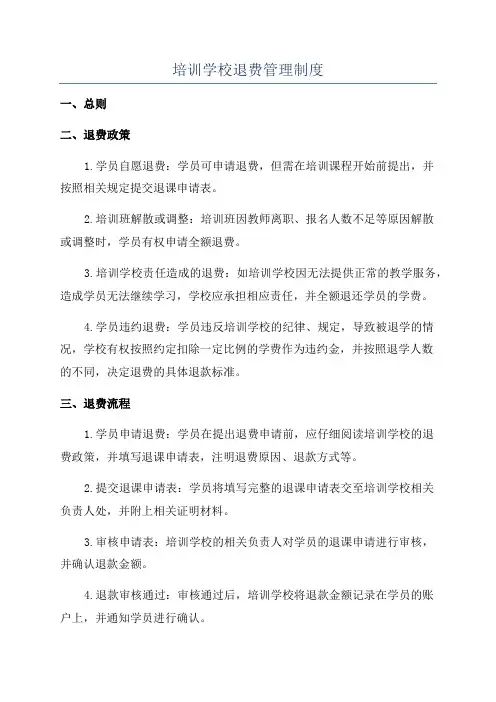 培训学校退费管理制度

一、总则

二、退费政策

1.学员自愿退费：学员可申请退费，但需在培训课程开始前提出，并按照相关规定提交退课申请表。

2.培训班解散或调整：培训班因教师离职、报名人数不足等原因解散或调整时，学员有权申请全额退费。

3.培训学校责任造成的退费：如培训学校因无法提供正常的教学服务，造成学员无法继续学习，学校应承担相应责任，并全额退还学员的学费。

4.学员违约退费：学员违反培训学校的纪律、规定，导致被退学的情况，学校有权按照约定扣除一定比例的学费作为违约金，并按照退学人数的不同，决定退费的具体退款标准。

三、退费流程

1.学员申请退费：学员在提出退费申请前，应仔细阅读培训学校的退费政策，并填写退课申请表，注明退费原因、退款方式等。

2.提交退课申请表：学员将填写完整的退课申请表交至培训学校相关负责人处，并附上相关证明材料。

3.审核申请表：培训学校的相关负责人对学员的退课申请进行审核，并确认退款金额。

4.退款审核通过：审核通过后，培训学校将退款金额记录在学员的账户上，并通知学员进行确认。